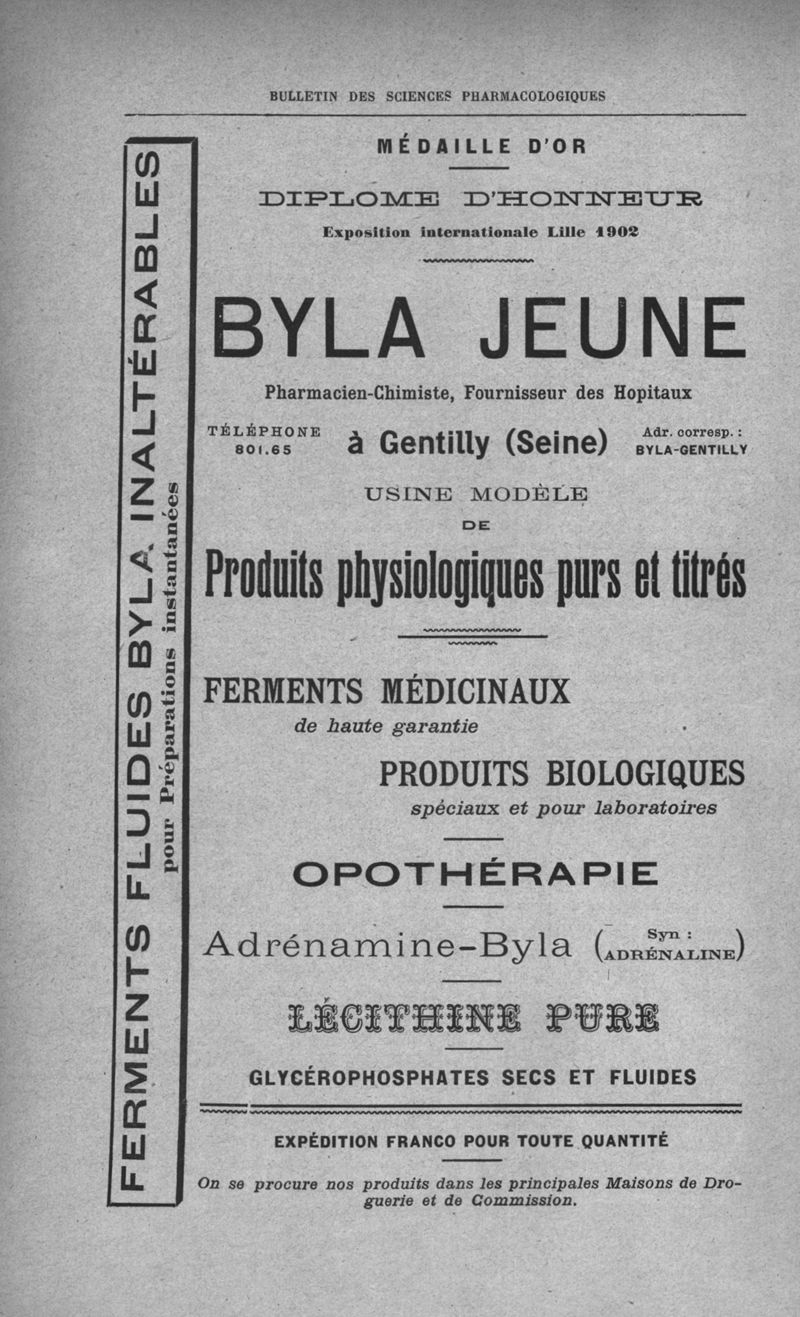 BULLETIN DES SCIENCES PHARMACOLOGIQUES

FERMENTS FLUIDES BYLA INALTÉRABLES
pour Préparations instantanées

MÉDAILLE D'OR

DIPLOME D'HONNEUR
Exposition internationale Lille 1902

BYLA JEUNE

Pharmacien-Chimiste, Fournisseur des Hopitaux

TÉLÉPHONE 801.65

à Gentilly (Seine)

Adr. corresp. : BYLA-GENTILLY

USINE MODÈLE
DE
Produits physiologiques purs et titrés

FERMENTS MÉDICINAUX
de haute garantie

PRODUITS BIOLOGIQUES
spéciaux et pour laboratoires

OPOTHÉRAPIE

Adrénamine-Byla (Syn : ADRÉNALINE)

LÉCITHINE PURE

GLYCÉROPHOSPHATES SECS ET FLUIDES

EXPÉDITION FRANCO POUR TOUTE QUANTITÉ

On se procure nos produits dans les principales Maisons de Droguerie et de Commission.